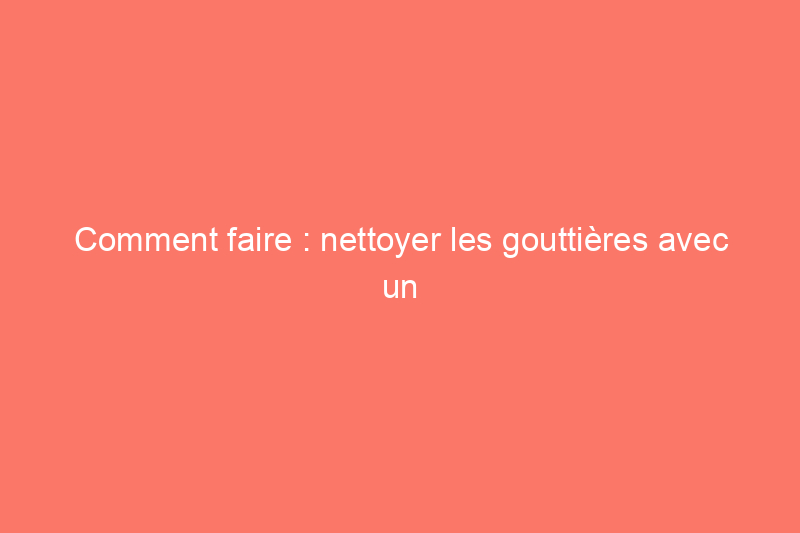 Comment faire : nettoyer les gouttières avec un